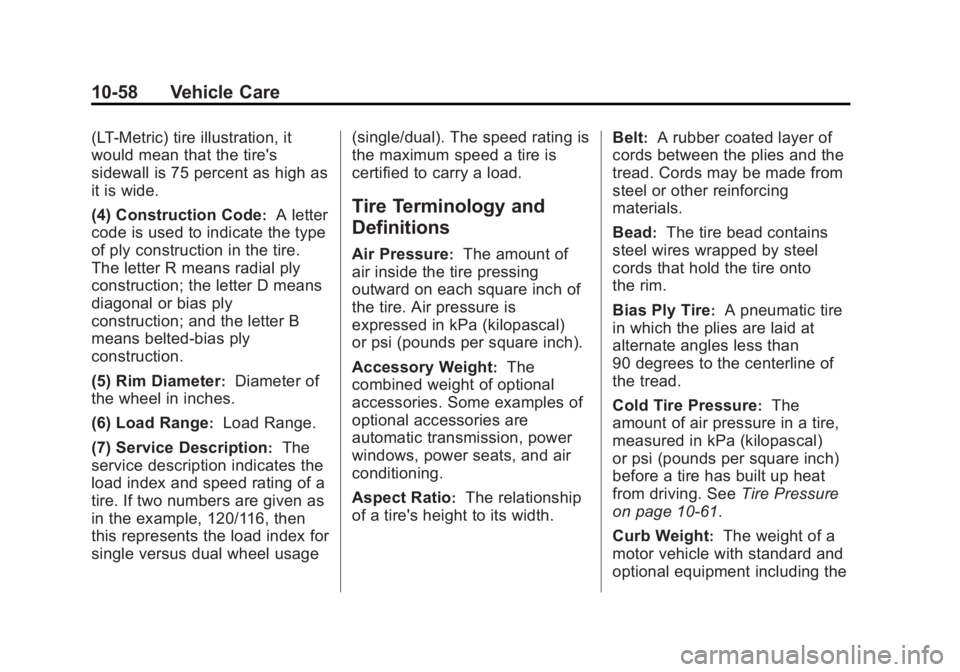 10-58 Vehicle Care

(LT-Metric) tire illustration, it would mean that the tire's sidewall is 75 percent as high as it is wide.

(4) Construction Code: A letter code is used to indicate the type of ply construction in the tire. The letter R means radial ply construction; the letter D means diagonal or bias ply construction; and the letter B means belted-bias ply construction.

(5) Rim Diameter: Diameter of the wheel in inches.

(6) Load Range: Load Range.

(7) Service Description: The service description indicates the load index and speed rating of a tire. If two numbers are given as in the example, 120/116, then this represents the load index for single versus dual wheel usage (single/dual). The speed rating is the maximum speed a tire is certified to carry a load.

Tire Terminology and Definitions

Air Pressure: The amount of air inside the tire pressing outward on each square inch of the tire. Air pressure is expressed in kPa (kilopascal) or psi (pounds per square inch).

Accessory Weight: The combined weight of optional accessories. Some examples of optional accessories are automatic transmission, power windows, power seats, and air conditioning.

Aspect Ratio: The relationship of a tire's height to its width.

Belt: A rubber coated layer of cords between the plies and the tread. Cords may be made from steel or other reinforcing materials.

Bead: The tire bead contains steel wires wrapped by steel cords that hold the tire onto the rim.

Bias Ply Tire: A pneumatic tire in which the plies are laid at alternate angles less than 90 degrees to the centerline of the tread.

Cold Tire Pressure: The amount of air pressure in a tire, measured in kPa (kilopascal) or psi (pounds per square inch) before a tire has built up heat from driving. See Tire Pressure on page 10-61.

Curb Weight: The weight of a motor vehicle with standard and optional equipment including the

carmanualsonline.info